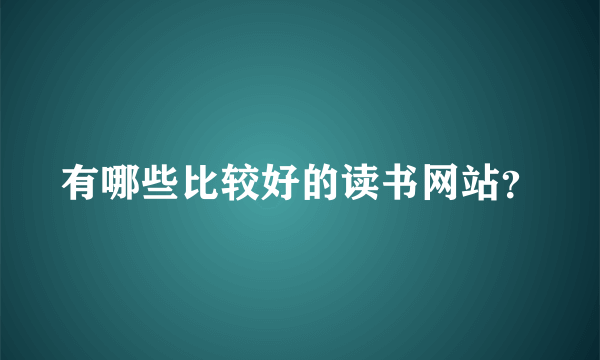 有哪些比较好的读书网站?